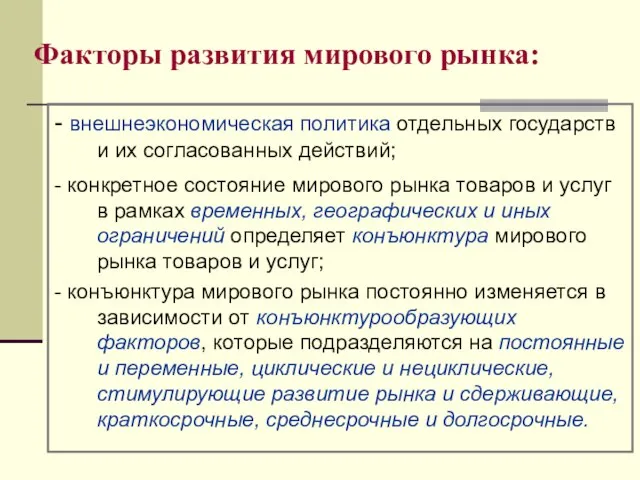 Факторы развития мирового рынка:

- внешнеэкономическая политика отдельных государств и их согласованных действий;

- конкретное состояние мирового рынка товаров и услуг в рамках временных, географических и иных ограничений определяет конъюнктура мирового рынка товаров и услуг;

- конъюнктура мирового рынка постоянно изменяется в зависимости от конъюнктурообразующих факторов, которые подразделяются на постоянные и переменные, циклические и нециклические, стимулирующие развитие рынка и сдерживающие, краткосрочные, среднесрочные и долгосрочные.